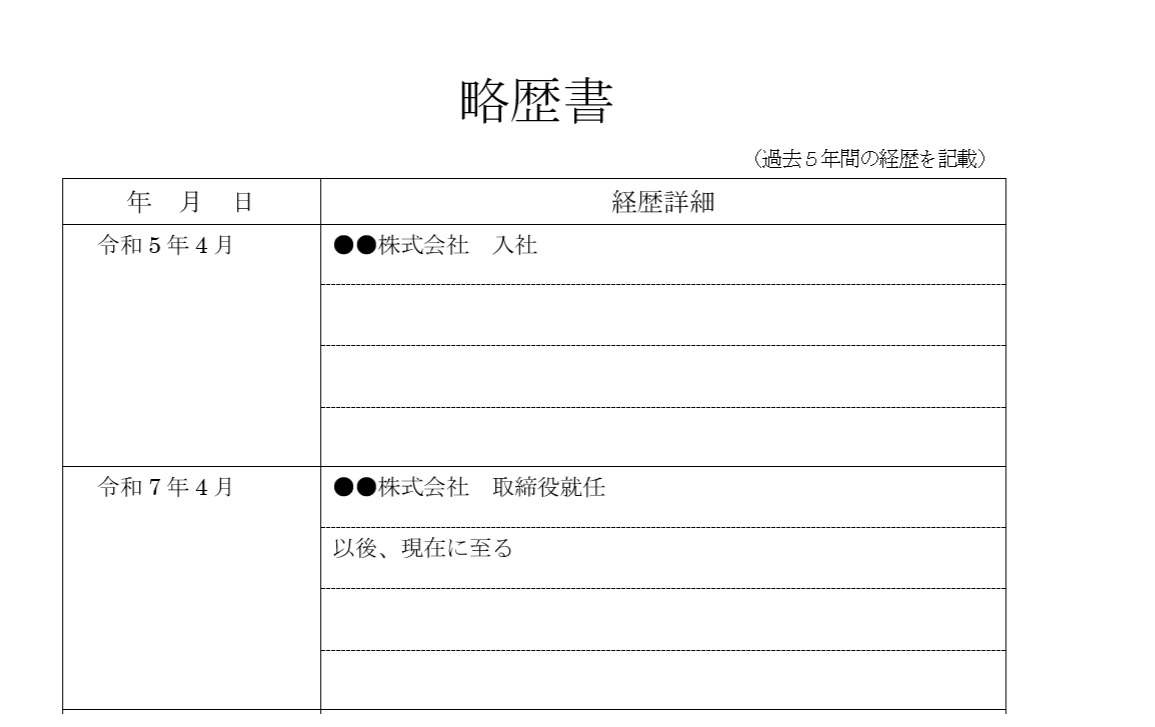 略歴書

（過去５年間の経歴を記載）

| 年　月　日 | 経歴詳細 |
|---|---|
| 令和５年４月 | ●●株式会社　入社 |
| | |
| | |
| | |
| 令和７年４月 | ●●株式会社　取締役就任 |
| | 以後、現在に至る |
| | |
| | |